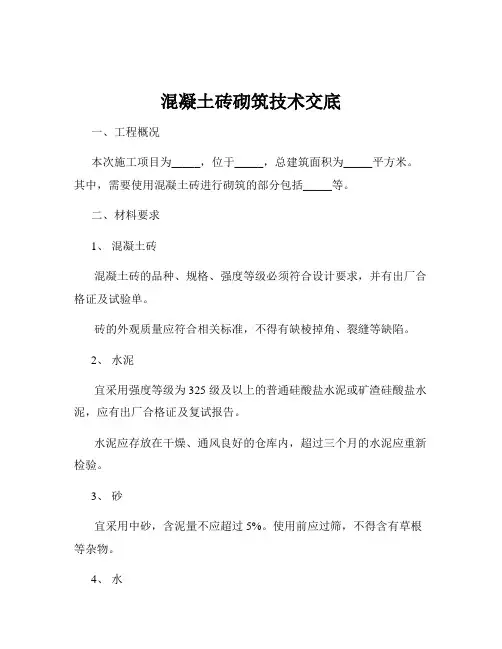 混凝土砖砌筑技术交底

一、工程概况

本次施工项目为_____，位于_____，总建筑面积为_____平方米。其中，需要使用混凝土砖进行砌筑的部分包括_____等。

二、材料要求

1、 混凝土砖

混凝土砖的品种、规格、强度等级必须符合设计要求，并有出厂合格证及试验单。

砖的外观质量应符合相关标准，不得有缺棱掉角、裂缝等缺陷。

2、 水泥

宜采用强度等级为 325 级及以上的普通硅酸盐水泥或矿渣硅酸盐水泥，应有出厂合格证及复试报告。

水泥应存放在干燥、通风良好的仓库内，超过三个月的水泥应重新检验。

3、 砂

宜采用中砂，含泥量不应超过 5%。使用前应过筛，不得含有草根等杂物。

4、 水